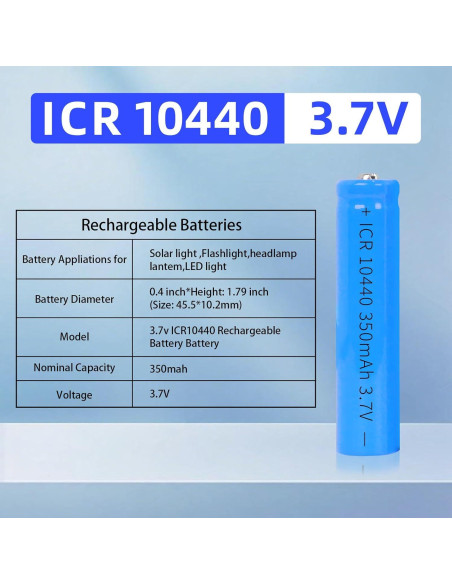 ICR 10440 3.7V

| Rechargeable Batteries | |
|---|---|
| Battery Appliations for | Solar light ,Flashlight,headlamp lantem,LED light |
| Battery Diameter | 0.4 inch*Height: 1.79 inch (Size: 45.5*10.2mm) |
| Model | 3.7v ICR10440 Rechargeable Battery Battery |
| Nominal Capacity | 350mah |
| Voltage | 3.7V |

+ ICR 10440 350mAh 3.7V —